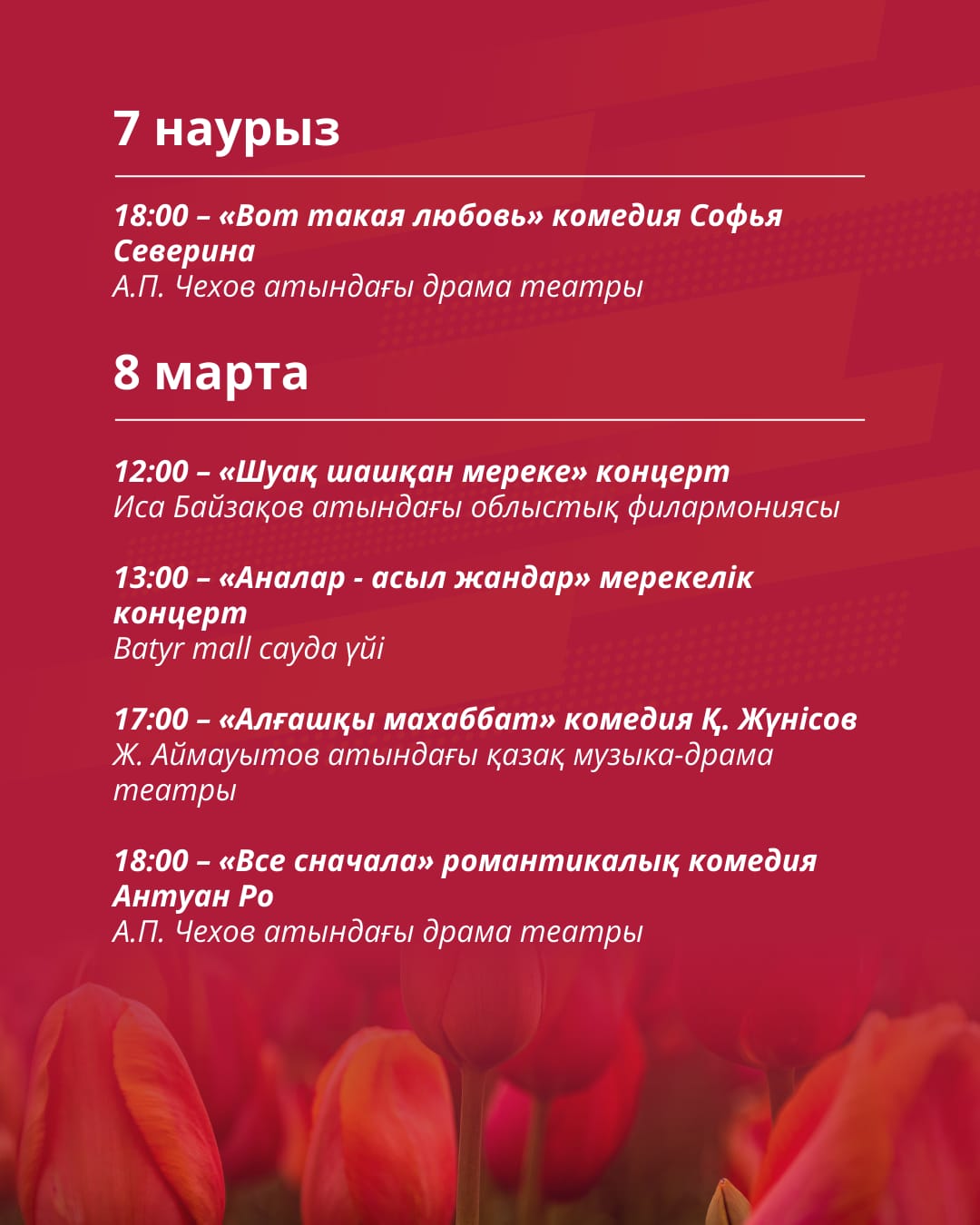 7 наурыз

18:00 – «Вот такая любовь» комедия Софья Северина
А.П. Чехов атындағы драма театры

8 марта

12:00 – «Шуақ шашқан мереке» концерт
Иса Байзақов атындағы облыстық филармониясы

13:00 – «Аналар - асыл жандар» мерекелік концерт
Batyr mall сауда үйі

17:00 – «Алғашқы махаббат» комедия Қ. Жүнісов
Ж. Аймауытов атындағы қазақ музыка-драма театры

18:00 – «Все сначала» романтикалық комедия Антуан Ро
А.П. Чехов атындағы драма театры